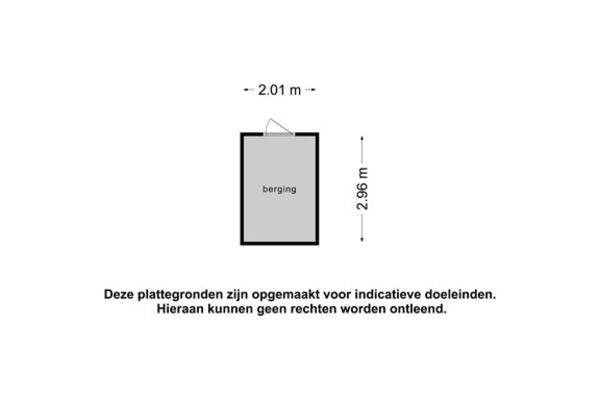 2.01 m

berging

2.96 m

Deze plattegronden zijn opgemaakt voor indicatieve doeleinden.
Hieraan kunnen geen rechten worden ontleend.